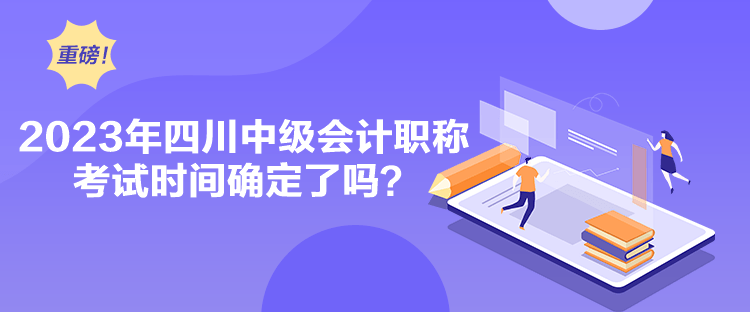 重磅！

2023年四川中级会计职称考试时间确定了吗？